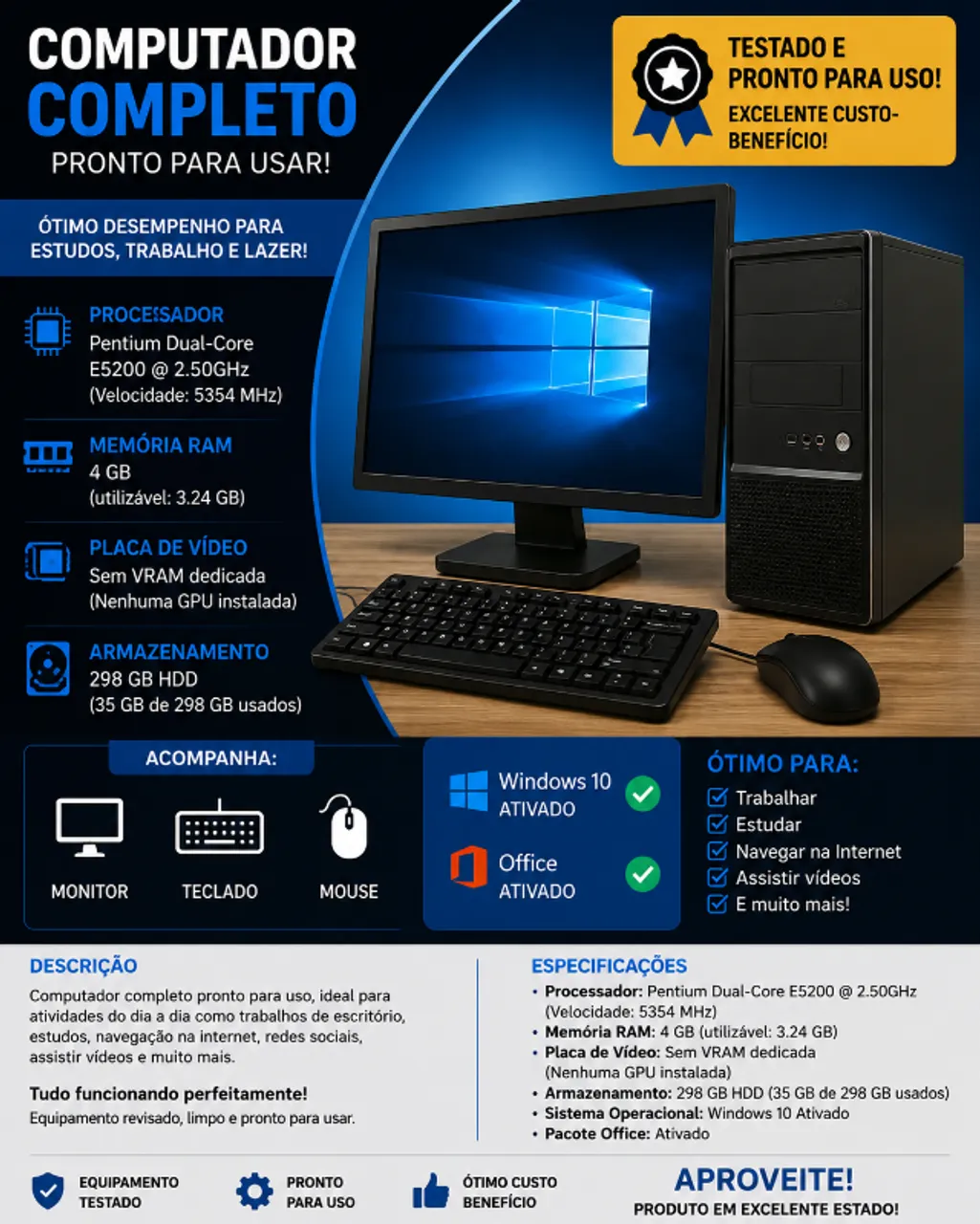 COMPUTADOR COMPLETO
PRONTO PARA USAR!

TESTADO E PRONTO PARA USO!
EXCELENTE CUSTO-BENEFÍCIO!

ÓTIMO DESEMPENHO PARA ESTUDOS, TRABALHO E LAZER!

PROCESSADOR
Pentium Dual-Core E5200 @ 2.50GHz
(Velocidade: 5354 MHz)

MEMÓRIA RAM
4 GB
(utilizável: 3.24 GB)

PLACA DE VÍDEO
Sem VRAM dedicada
(Nenhuma GPU instalada)

ARMAZENAMENTO
298 GB HDD
(35 GB de 298 GB usados)

ACOMPANHA:
MONITOR
TECLADO
MOUSE

Windows 10
ATIVADO

Office
ATIVADO

ÓTIMO PARA:
☑ Trabalhar
☑ Estudar
☑ Navegar na Internet
☑ Assistir vídeos
☑ E muito mais!

DESCRIÇÃO

Computador completo pronto para uso, ideal para atividades do dia a dia como trabalhos de escritório, estudos, navegação na internet, redes sociais, assistir vídeos e muito mais.

Tudo funcionando perfeitamente!
Equipamento revisado, limpo e pronto para usar.

ESPECIFICAÇÕES
• Processador: Pentium Dual-Core E5200 @ 2.50GHz (Velocidade: 5354 MHz)
• Memória RAM: 4 GB (utilizável: 3.24 GB)
• Placa de Vídeo: Sem VRAM dedicada (Nenhuma GPU instalada)
• Armazenamento: 298 GB HDD (35 GB de 298 GB usados)
• Sistema Operacional: Windows 10 Ativado
• Pacote Office: Ativado

EQUIPAMENTO TESTADO
PRONTO PARA USO
ÓTIMO CUSTO BENEFÍCIO

APROVEITE!
PRODUTO EM EXCELENTE ESTADO!